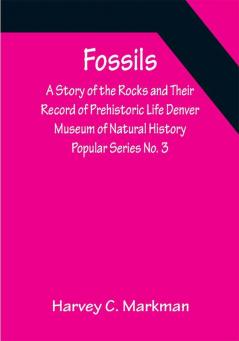 Fossils

A Story of the Rocks and Their Record of Prehistoric Life Denver Museum of Natural History Popular Series No. 3

Harvey C. Markman